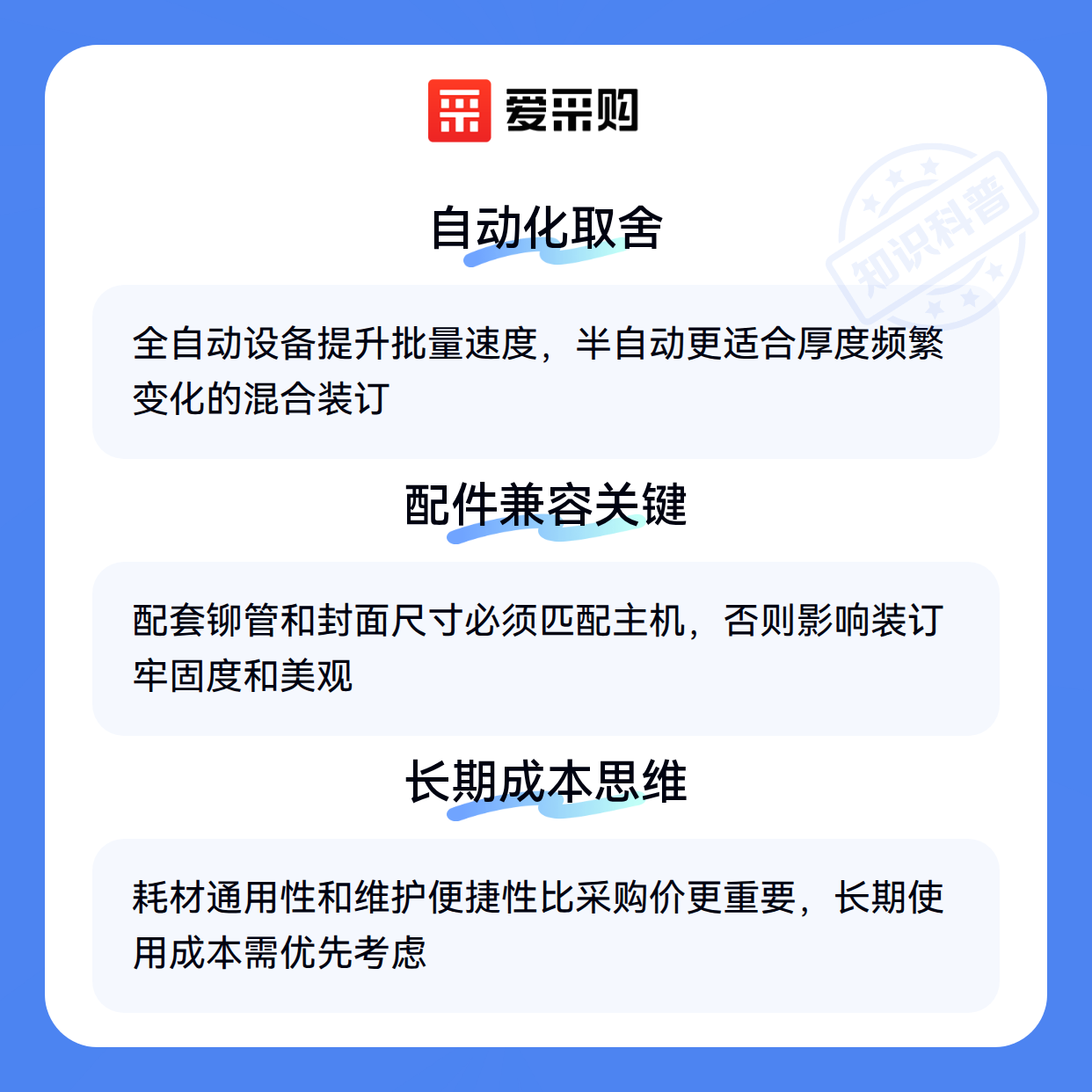 爱采购

自动化取舍

全自动设备提升批量速度，半自动更适合厚度频繁变化的混合装订

配件兼容关键

配套铆管和封面尺寸必须匹配主机，否则影响装订牢固度和美观

长期成本思维

耗材通用性和维护便捷性比采购价更重要，长期使用成本需优先考虑

知识科普